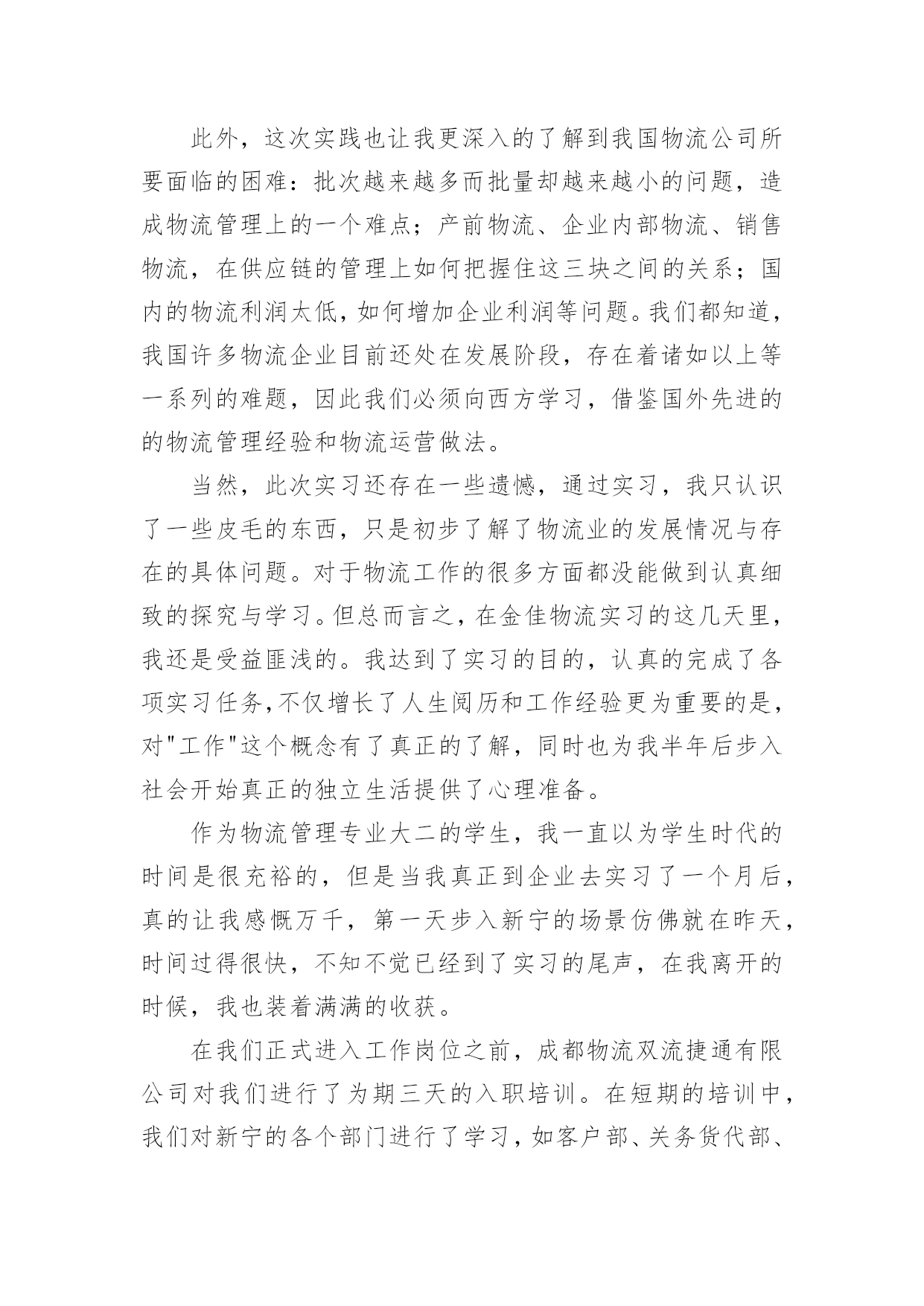 此外，这次实践也让我更深入的了解到我国物流公司所要面临的困难：批次越来越多而批量却越来越小的问题，造成物流管理上的一个难点；产前物流、企业内部物流、销售物流，在供应链的管理上如何把握住这三块之间的关系；国内的物流利润太低，如何增加企业利润等问题。我们都知道，我国许多物流企业目前还处在发展阶段，存在着诸如以上等一系列的难题，因此我们必须向西方学习，借鉴国外先进的的物流管理经验和物流运营做法。

当然，此次实习还存在一些遗憾，通过实习，我只认识了一些皮毛的东西，只是初步了解了物流业的发展情况与存在的具体问题。对于物流工作的很多方面都没能做到认真细致的探究与学习。但总而言之，在金佳物流实习的这几天里，我还是受益匪浅的。我达到了实习的目的，认真的完成了各项实习任务,不仅增长了人生阅历和工作经验更为重要的是，对"工作"这个概念有了真正的了解，同时也为我半年后步入社会开始真正的独立生活提供了心理准备。

作为物流管理专业大二的学生，我一直以为学生时代的时间是很充裕的，但是当我真正到企业去实习了一个月后，真的让我感慨万千，第一天步入新宁的场景仿佛就在昨天，时间过得很快，不知不觉已经到了实习的尾声，在我离开的时候，我也装着满满的收获。

在我们正式进入工作岗位之前，成都物流双流捷通有限公司对我们进行了为期三天的入职培训。在短期的培训中，我们对新宁的各个部门进行了学习，如客户部、关务货代部、